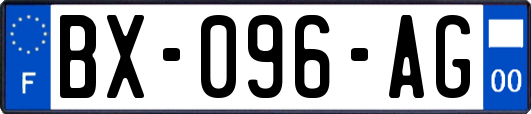 F

BX-096-AG

00